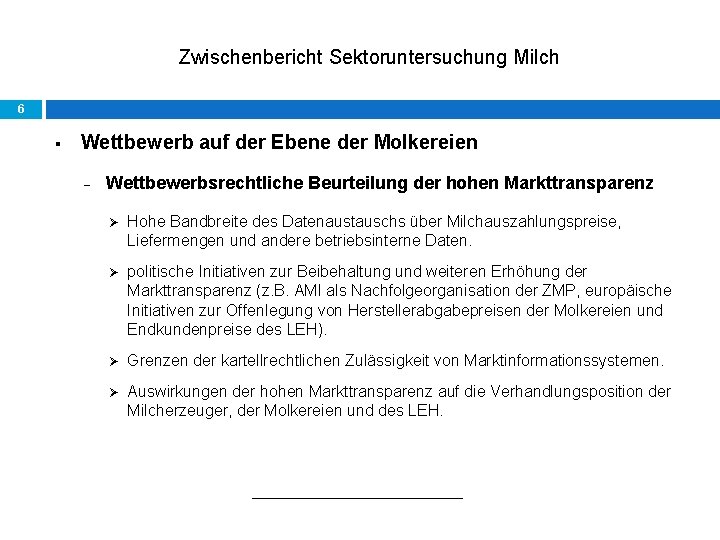 Zwischenbericht Sektoruntersuchung Milch

6

▪ Wettbewerb auf der Ebene der Molkereien

– Wettbewerbsrechtliche Beurteilung der hohen Markttransparenz

➢ Hohe Bandbreite des Datenaustauschs über Milchauszahlungspreise, Liefermengen und andere betriebsinterne Daten.

➢ politische Initiativen zur Beibehaltung und weiteren Erhöhung der Markttransparenz (z.B. AMI als Nachfolgeorganisation der ZMP, europäische Initiativen zur Offenlegung von Herstellerabgabepreisen der Molkereien und Endkundenpreise des LEH).

➢ Grenzen der kartellrechtlichen Zulässigkeit von Marktinformationssystemen.

➢ Auswirkungen der hohen Markttransparenz auf die Verhandlungsposition der Milcherzeuger, der Molkereien und des LEH.